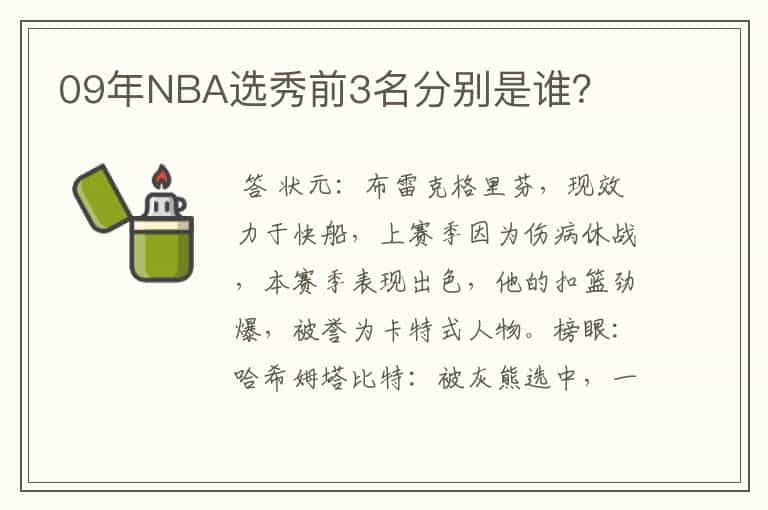 09年NBA选秀前3名分别是谁?

答 状元：布雷克格里芬，现效力于快船，上赛季因为伤病休战，本赛季表现出色，他的扣篮劲爆，被誉为卡特式人物。榜眼：哈希姆塔比特：被灰熊选中，一